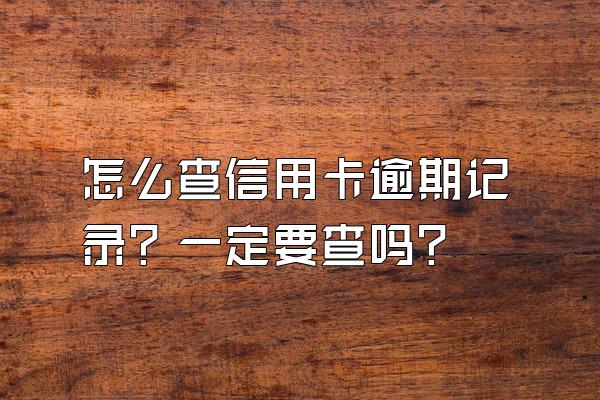 怎么查信用卡逾期记录？一定要查吗？